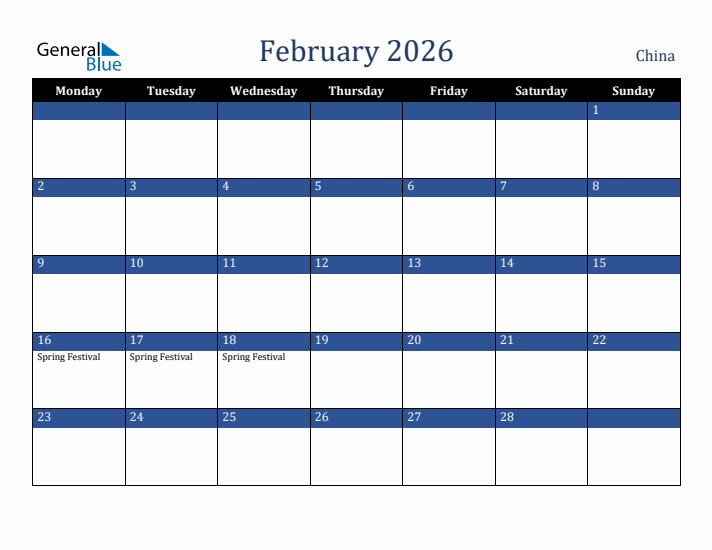 General Blue

February 2026

China

| Monday | Tuesday | Wednesday | Thursday | Friday | Saturday | Sunday |
|---|---|---|---|---|---|---|
| | | | | | | 1 |
| 2 | 3 | 4 | 5 | 6 | 7 | 8 |
| 9 | 10 | 11 | 12 | 13 | 14 | 15 |
| 16 Spring Festival | 17 Spring Festival | 18 Spring Festival | 19 | 20 | 21 | 22 |
| 23 | 24 | 25 | 26 | 27 | 28 | |